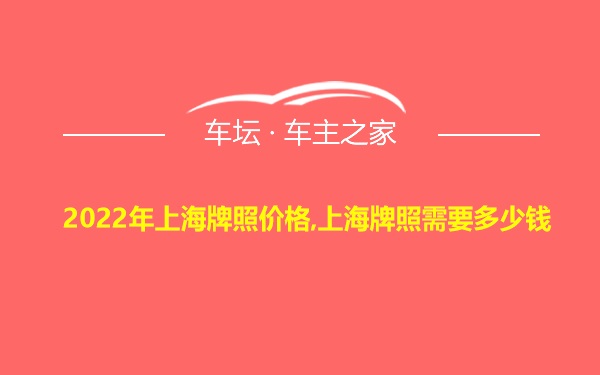 车坛 · 车主之家

2022年上海牌照价格,上海牌照需要多少钱